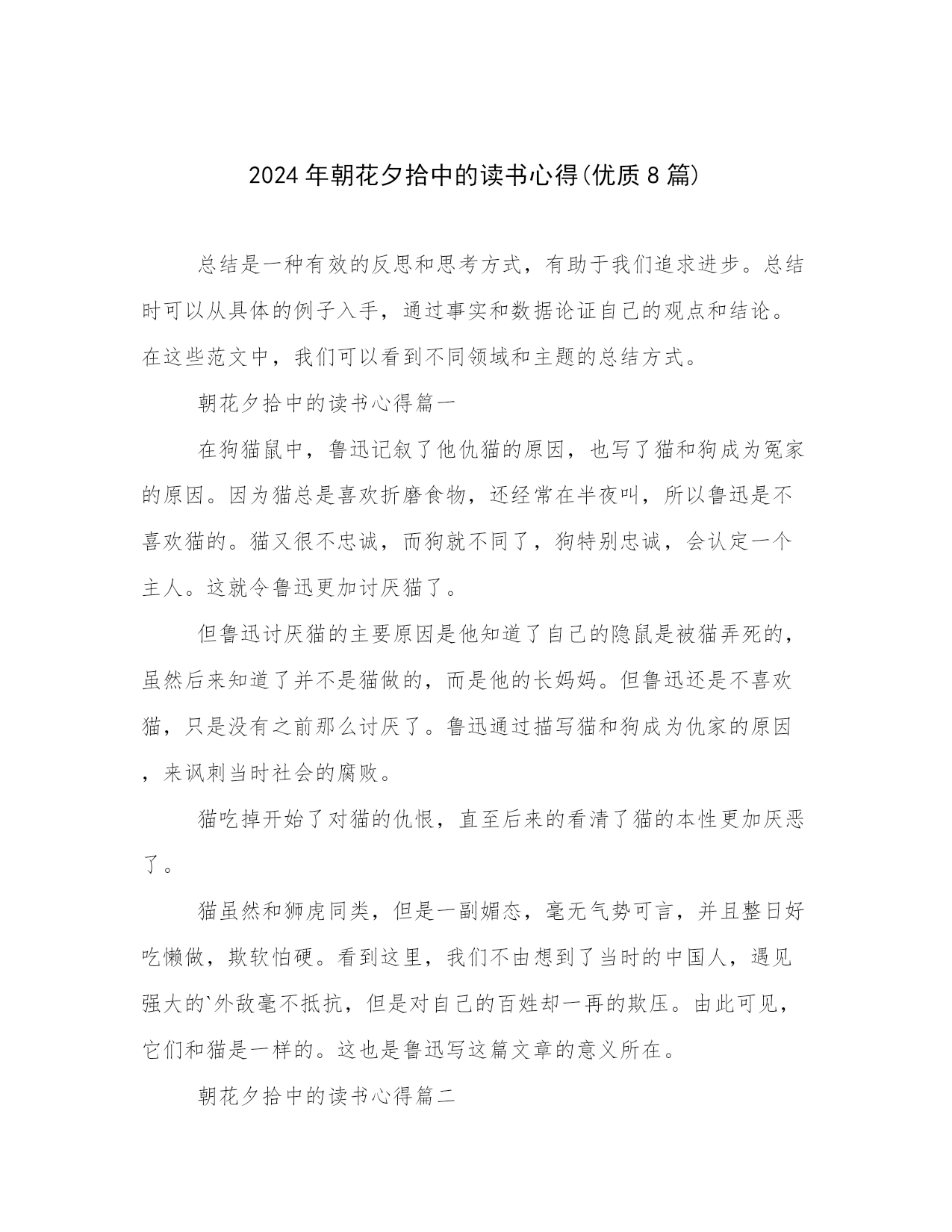 2024年朝花夕拾中的读书心得(优质8篇)

总结是一种有效的反思和思考方式，有助于我们追求进步。总结时可以从具体的例子入手，通过事实和数据论证自己的观点和结论。在这些范文中，我们可以看到不同领域和主题的总结方式。

朝花夕拾中的读书心得篇一

在狗猫鼠中，鲁迅记叙了他仇猫的原因，也写了猫和狗成为冤家的原因。因为猫总是喜欢折磨食物，还经常在半夜叫，所以鲁迅是不喜欢猫的。猫又很不忠诚，而狗就不同了，狗特别忠诚，会认定一个主人。这就令鲁迅更加讨厌猫了。

但鲁迅讨厌猫的主要原因是他知道了自己的隐鼠是被猫弄死的，虽然后来知道了并不是猫做的，而是他的长妈妈。但鲁迅还是不喜欢猫，只是没有之前那么讨厌了。鲁迅通过描写猫和狗成为仇家的原因，来讽刺当时社会的腐败。

猫吃掉开始了对猫的仇恨，直至后来的看清了猫的本性更加厌恶了。

猫虽然和狮虎同类，但是一副媚态，毫无气势可言，并且整日好吃懒做，欺软怕硬。看到这里，我们不由想到了当时的中国人，遇见强大的`外敌毫不抵抗，但是对自己的百姓却一再的欺压。由此可见，它们和猫是一样的。这也是鲁迅写这篇文章的意义所在。

朝花夕拾中的读书心得篇二